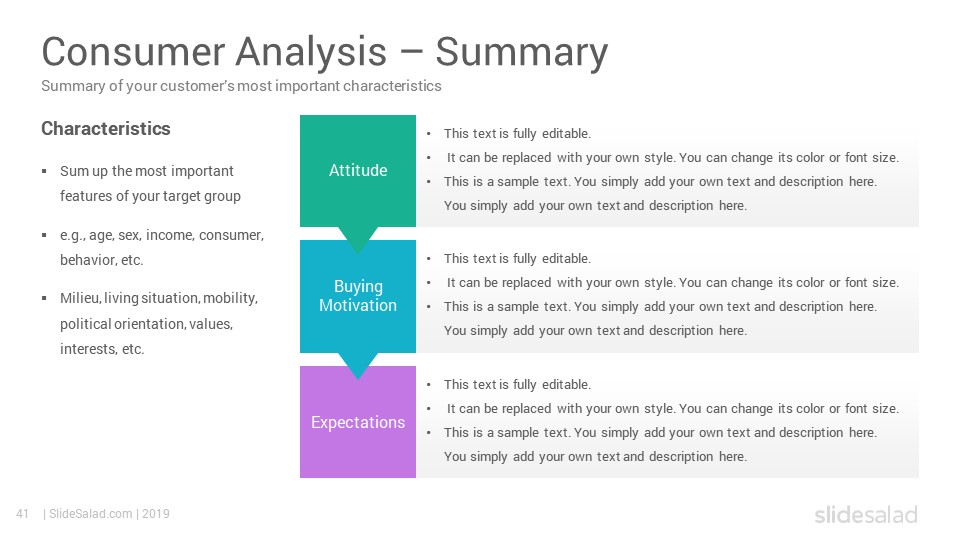 Consumer Analysis – Summary
Summary of your customer's most important characteristics

Characteristics

▪ Sum up the most important features of your target group

▪ e.g., age, sex, income, consumer, behavior, etc.

▪ Milieu, living situation, mobility, political orientation, values, interests, etc.

Attitude

• This text is fully editable.
• It can be replaced with your own style. You can change its color or font size.
• This is a sample text. You simply add your own text and description here. You simply add your own text and description here.

Buying Motivation

• This text is fully editable.
• It can be replaced with your own style. You can change its color or font size.
• This is a sample text. You simply add your own text and description here. You simply add your own text and description here.

Expectations

• This text is fully editable.
• It can be replaced with your own style. You can change its color or font size.
• This is a sample text. You simply add your own text and description here. You simply add your own text and description here.

41 | SlideSalad.com | 2019

slidesalad